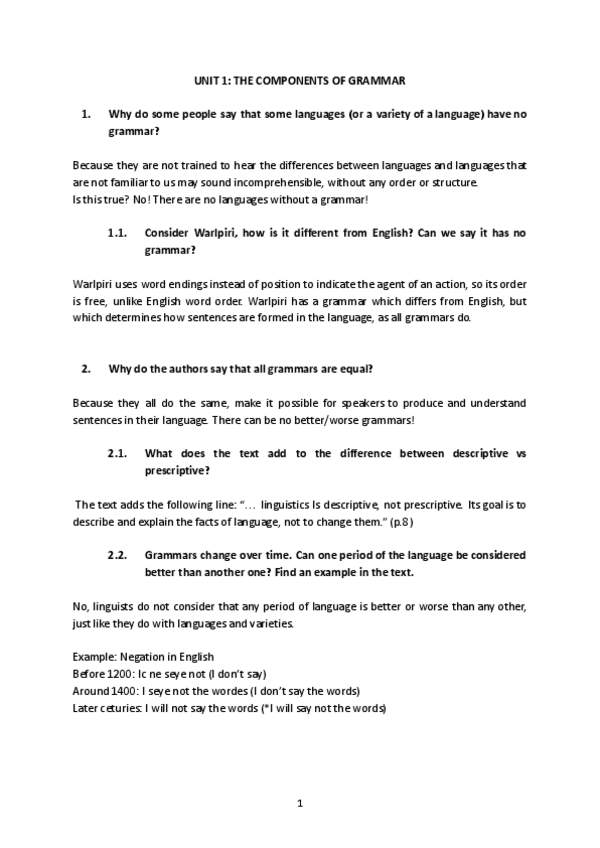 UNIT 1: THE COMPONENTS OF GRAMMAR

1. Why do some people say that some languages (or a variety of a language) have no grammar?

Because they are not trained to hear the differences between languages and languages that are not familiar to us may sound incomprehensible, without any order or structure.
Is this true? No! There are no languages without a grammar!

1.1. Consider Warlpiri, how is it different from English? Can we say it has no grammar?

Warlpiri uses word endings instead of position to indicate the agent of an action, so its order is free, unlike English word order. Warlpiri has a grammar which differs from English, but which determines how sentences are formed in the language, as all grammars do.

2. Why do the authors say that all grammars are equal?

Because they all do the same, make it possible for speakers to produce and understand sentences in their language. There can be no better/worse grammars!

2.1. What does the text add to the difference between descriptive vs prescriptive?

The text adds the following line: "… linguistics Is descriptive, not prescriptive. Its goal is to describe and explain the facts of language, not to change them." (p.8)

2.2. Grammars change over time. Can one period of the language be considered better than another one? Find an example in the text.

No, linguists do not consider that any period of language is better or worse than any other, just like they do with languages and varieties.

Example: Negation in English
Before 1200: Ic ne seye not (I don't say)
Around 1400: I seye not the wordes (I don't say the words)
Later ceturies: I will not say the words (*I will say not the words)

1